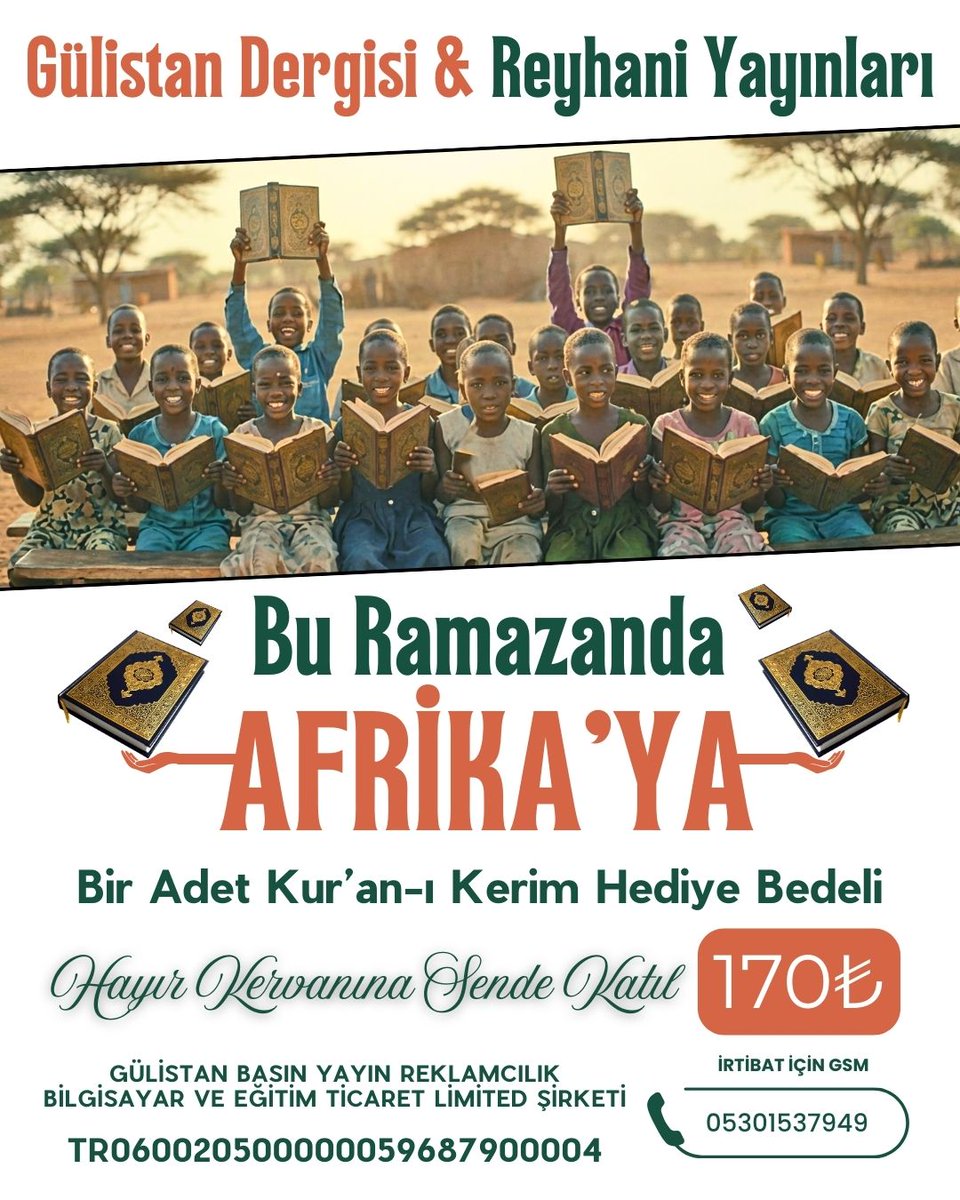 Gülistan Dergisi & Reyhani Yayınları

Bu Ramazanda
AFRİKA'YA

Bir Adet Kur'an-ı Kerim Hediye Bedeli

Hayır Kervanına Sende Katıl

170₺

GÜLİSTAN BASIN YAYIN REKLAMCILIK BİLGİSAYAR VE EĞİTİM TİCARET LİMİTED ŞİRKETİ

TR060020500000059687900004

İRTİBAT İÇİN GSM

05301537949